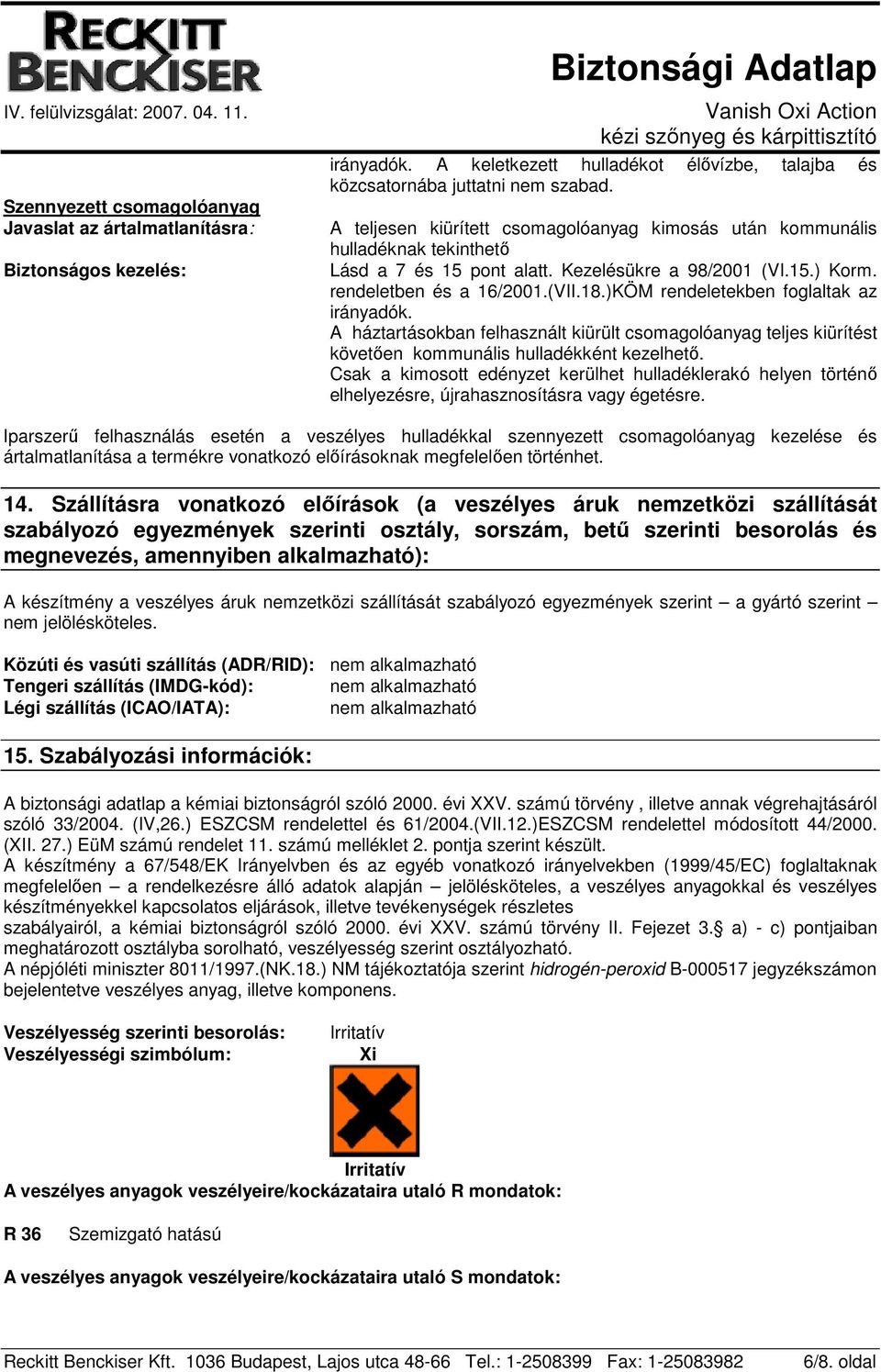 RECKITT BENCKISER

Biztonsági Adatlap

IV. felülvizsgálat: 2007. 04. 11.

Vanish Oxi Action
kézi szőnyeg és kárpittisztító

irányadók. A keletkezett hulladékot élővízbe, talajba és közcsatornába juttatni nem szabad.

Szennyezett csomagolóanyag
Javaslat az ártalmatlanításra:

A teljesen kiürített csomagolóanyag kimosás után kommunális hulladéknak tekinthető

Biztonságos kezelés:

Lásd a 7 és 15 pont alatt. Kezelésükre a 98/2001 (VI.15.) Korm. rendeletben és a 16/2001.(VII.18.)KÖM rendeletekben foglaltak az irányadók.
A háztartásokban felhasznált kiürült csomagolóanyag teljes kiürítést követően kommunális hulladékként kezelhető.
Csak a kimosott edényzet kerülhet hulladéklerakó helyen történő elhelyezésre, újrahasznosításra vagy égetésre.

Iparszerű felhasználás esetén a veszélyes hulladékkal szennyezett csomagolóanyag kezelése és ártalmatlanítása a termékre vonatkozó előírásoknak megfelelően történhet.

14. Szállításra vonatkozó előírások (a veszélyes áruk nemzetközi szállítását szabályozó egyezmények szerinti osztály, sorszám, betű szerinti besorolás és megnevezés, amennyiben alkalmazható):

A készítmény a veszélyes áruk nemzetközi szállítását szabályozó egyezmények szerint – a gyártó szerint – nem jelölésköteles.

Közúti és vasúti szállítás (ADR/RID): nem alkalmazható
Tengeri szállítás (IMDG-kód): nem alkalmazható
Légi szállítás (ICAO/IATA): nem alkalmazható

15. Szabályozási információk:

A biztonsági adatlap a kémiai biztonságról szóló 2000. évi XXV. számú törvény , illetve annak végrehajtásáról szóló 33/2004. (IV,26.) ESZCSM rendelettel és 61/2004.(VII.12.)ESZCSM rendelettel módosított 44/2000. (XII. 27.) EüM számú rendelet 11. számú melléklet 2. pontja szerint készült.
A készítmény a 67/548/EK Irányelvben és az egyéb vonatkozó irányelvekben (1999/45/EC) foglaltaknak megfelelően – a rendelkezésre álló adatok alapján – jelölésköteles, a veszélyes anyagokkal és veszélyes készítményekkel kapcsolatos eljárások, illetve tevékenységek részletes
szabályairól, a kémiai biztonságról szóló 2000. évi XXV. számú törvény II. Fejezet 3.§ a) - c) pontjaiban meghatározott osztályba sorolható, veszélyesség szerint osztályozható.
A népjóléti miniszter 8011/1997.(NK.18.) NM tájékoztatója szerint hidrogén-peroxid B-000517 jegyzékszámon bejelentetve veszélyes anyag, illetve komponens.

Veszélyesség szerinti besorolás: Irritatív
Veszélyességi szimbólum: Xi

Irritatív
A veszélyes anyagok veszélyeire/kockázataira utaló R mondatok:

R 36 Szemizgató hatású

A veszélyes anyagok veszélyeire/kockázataira utaló S mondatok:

Reckitt Benckiser Kft. 1036 Budapest, Lajos utca 48-66 Tel.: 1-2508399 Fax: 1-25083982 6/8. oldal